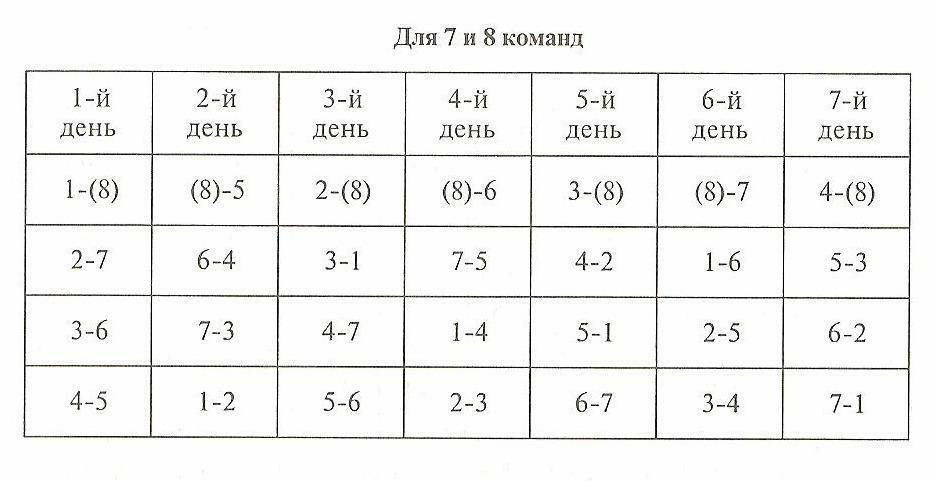 Для 7 и 8 команд

| 1-й день | 2-й день | 3-й день | 4-й день | 5-й день | 6-й день | 7-й день |
|---|---|---|---|---|---|---|
| 1-(8) | (8)-5 | 2-(8) | (8)-6 | 3-(8) | (8)-7 | 4-(8) |
| 2-7 | 6-4 | 3-1 | 7-5 | 4-2 | 1-6 | 5-3 |
| 3-6 | 7-3 | 4-7 | 1-4 | 5-1 | 2-5 | 6-2 |
| 4-5 | 1-2 | 5-6 | 2-3 | 6-7 | 3-4 | 7-1 |